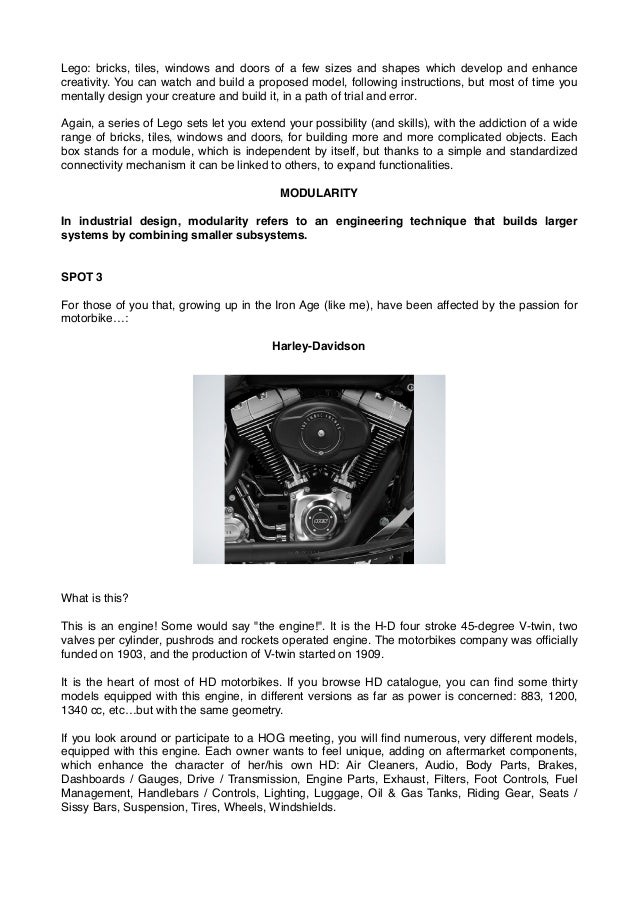 Lego: bricks, tiles, windows and doors of a few sizes and shapes which develop and enhance creativity. You can watch and build a proposed model, following instructions, but most of time you mentally design your creature and build it, in a path of trial and error.

Again, a series of Lego sets let you extend your possibility (and skills), with the addiction of a wide range of bricks, tiles, windows and doors, for building more and more complicated objects. Each box stands for a module, which is independent by itself, but thanks to a simple and standardized connectivity mechanism it can be linked to others, to expand functionalities.

MODULARITY

In industrial design, modularity refers to an engineering technique that builds larger systems by combining smaller subsystems.

SPOT 3

For those of you that, growing up in the Iron Age (like me), have been affected by the passion for motorbike…:

Harley-Davidson

What is this?

This is an engine! Some would say "the engine!". It is the H-D four stroke 45-degree V-twin, two valves per cylinder, pushrods and rockets operated engine. The motorbikes company was officially funded on 1903, and the production of V-twin started on 1909.

It is the heart of most of HD motorbikes. If you browse HD catalogue, you can find some thirty models equipped with this engine, in different versions as far as power is concerned: 883, 1200, 1340 cc, etc…but with the same geometry.

If you look around or participate to a HOG meeting, you will find numerous, very different models, equipped with this engine. Each owner wants to feel unique, adding on aftermarket components, which enhance the character of her/his own HD: Air Cleaners, Audio, Body Parts, Brakes, Dashboards / Gauges, Drive / Transmission, Engine Parts, Exhaust, Filters, Foot Controls, Fuel Management, Handlebars / Controls, Lighting, Luggage, Oil & Gas Tanks, Riding Gear, Seats / Sissy Bars, Suspension, Tires, Wheels, Windshields.